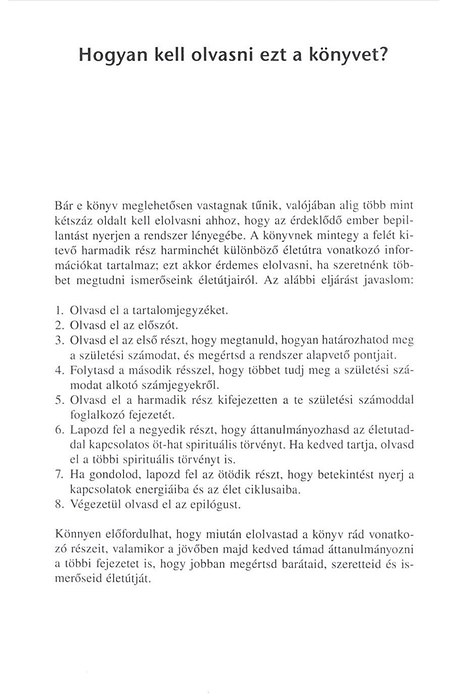 Hogyan kell olvasni ezt a könyvet?

Bár e könyv meglehetősen vastagnak tűnik, valójában alig több mint kétszáz oldalt kell elolvasni ahhoz, hogy az érdeklődő ember bepillantást nyerjen a rendszer lényegébe. A könyvnek mintegy a felét kitevő harmadik rész harminchét különböző életútra vonatkozó információkat tartalmaz; ezt akkor érdemes elolvasni, ha szeretnénk többet megtudni ismerőseink életútjairól. Az alábbi eljárást javaslom:

1. Olvasd el a tartalomjegyzéket.
2. Olvasd el az előszót.
3. Olvasd el az első részt, hogy megtanuld, hogyan határozhatod meg a születési számodat, és megértsd a rendszer alapvető pontjait.
4. Folytasd a második résszel, hogy többet tudj meg a születési számodat alkotó számjegyekről.
5. Olvasd el a harmadik rész kifejezetten a te születési számoddal foglalkozó fejezetét.
6. Lapozd fel a negyedik részt, hogy áttanulmányozhasd az életutaddal kapcsolatos öt-hat spirituális törvényt. Ha kedved tartja, olvasd el a többi spirituális törvényt is.
7. Ha gondolod, lapozd fel az ötödik részt, hogy betekintést nyerj a kapcsolatok energiáiba és az élet ciklusaiba.
8. Végezetül olvasd el az epilógust.

Könnyen előfordulhat, hogy miután elolvastad a könyv rád vonatkozó részeit, valamikor a jövőben majd kedved támad áttanulmányozni a többi fejezetet is, hogy jobban megértsd barátaid, szeretteid és ismerőseid életútját.